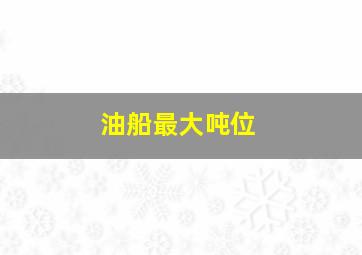 油船最大吨位